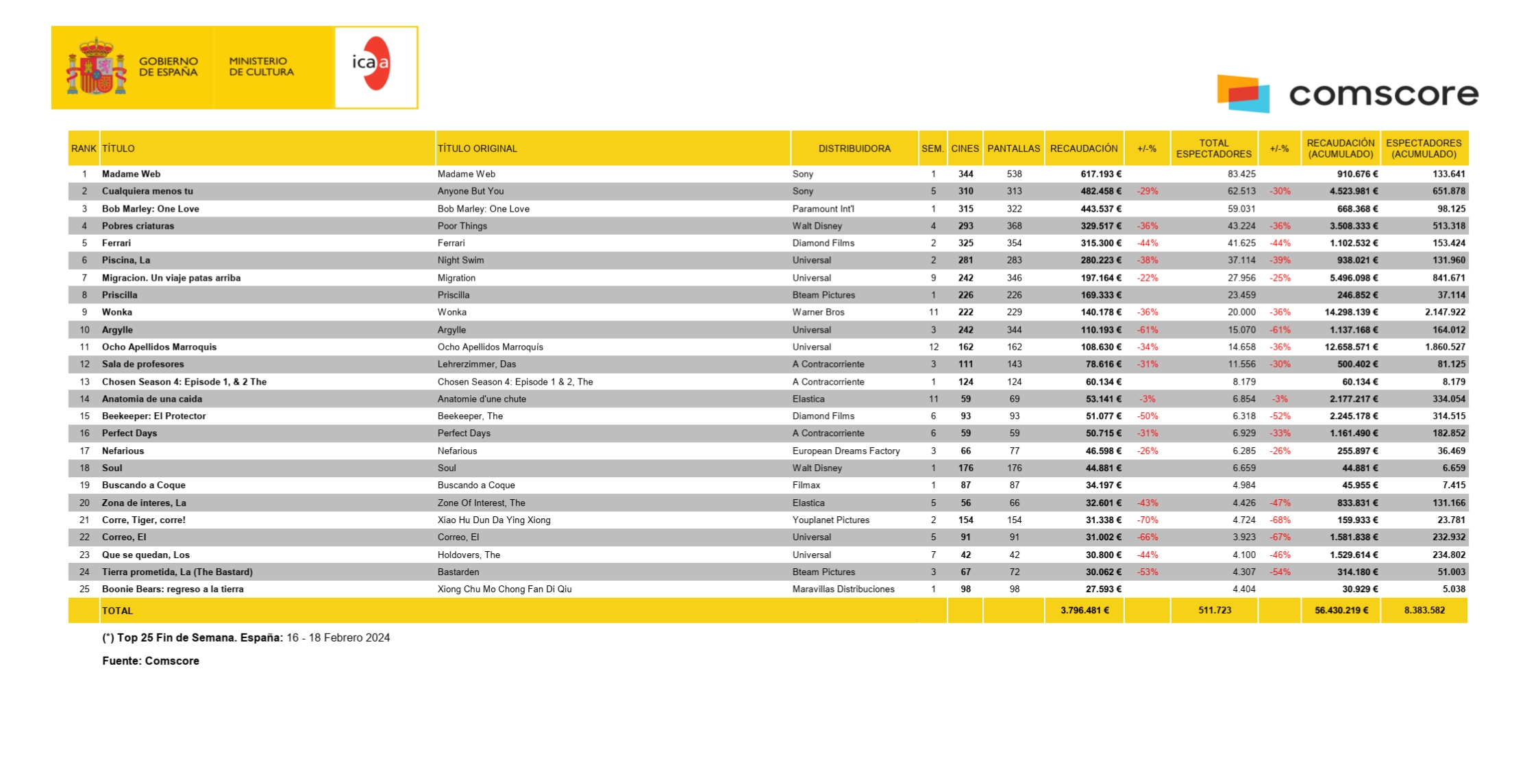 GOBIERNO DE ESPAÑA MINISTERIO DE CULTURA icaa

comscore

| RANK | TÍTULO | TÍTULO ORIGINAL | DISTRIBUIDORA | SEM. | CINES | PANTALLAS | RECAUDACIÓN | +/-% | TOTAL ESPECTADORES | +/-% | RECAUDACIÓN (ACUMULADO) | ESPECTADORES (ACUMULADO) |
|---|---|---|---|---|---|---|---|---|---|---|---|---|
| 1 | Madame Web | Madame Web | Sony | 1 | 344 | 538 | 617.193 € | | 83.425 | | 910.676 € | 133.641 |
| 2 | Cualquiera menos tu | Anyone But You | Sony | 5 | 310 | 313 | 482.458 € | -29% | 62.513 | -30% | 4.523.981 € | 651.878 |
| 3 | Bob Marley: One Love | Bob Marley: One Love | Paramount Int'l | 1 | 315 | 322 | 443.537 € | | 59.031 | | 668.368 € | 98.125 |
| 4 | Pobres criaturas | Poor Things | Walt Disney | 4 | 293 | 368 | 329.517 € | -36% | 43.224 | -36% | 3.508.333 € | 513.318 |
| 5 | Ferrari | Ferrari | Diamond Films | 2 | 325 | 354 | 315.300 € | -44% | 41.625 | -44% | 1.102.532 € | 153.424 |
| 6 | Piscina, La | Night Swim | Universal | 2 | 281 | 283 | 280.223 € | -38% | 37.114 | -39% | 938.021 € | 131.960 |
| 7 | Migracion. Un viaje patas arriba | Migration | Universal | 9 | 242 | 346 | 197.164 € | -22% | 27.956 | -25% | 5.496.098 € | 841.671 |
| 8 | Priscilla | Priscilla | Bteam Pictures | 1 | 226 | 226 | 169.333 € | | 23.459 | | 246.852 € | 37.114 |
| 9 | Wonka | Wonka | Warner Bros | 11 | 222 | 229 | 140.178 € | -36% | 20.000 | -36% | 14.298.139 € | 2.147.922 |
| 10 | Argylle | Argylle | Universal | 3 | 242 | 344 | 110.193 € | -61% | 15.070 | -61% | 1.137.168 € | 164.012 |
| 11 | Ocho Apellidos Marroquis | Ocho Apellidos Marroquís | Universal | 12 | 162 | 162 | 108.630 € | -34% | 14.658 | -36% | 12.658.571 € | 1.860.527 |
| 12 | Sala de profesores | Lehrerzimmer, Das | A Contracorriente | 3 | 111 | 143 | 78.616 € | -31% | 11.556 | -30% | 500.402 € | 81.125 |
| 13 | Chosen Season 4: Episode 1, & 2 The | Chosen Season 4: Episode 1 & 2, The | A Contracorriente | 1 | 124 | 124 | 60.134 € | | 8.179 | | 60.134 € | 8.179 |
| 14 | Anatomia de una caida | Anatomie d'une chute | Elastica | 11 | 59 | 69 | 53.141 € | -3% | 6.854 | -3% | 2.177.217 € | 334.054 |
| 15 | Beekeeper: El Protector | Beekeeper, The | Diamond Films | 6 | 93 | 93 | 51.077 € | -50% | 6.318 | -52% | 2.245.178 € | 314.515 |
| 16 | Perfect Days | Perfect Days | A Contracorriente | 6 | 59 | 59 | 50.715 € | -31% | 6.929 | -33% | 1.161.490 € | 182.852 |
| 17 | Nefarious | Nefarious | European Dreams Factory | 3 | 66 | 77 | 46.598 € | -26% | 6.285 | -26% | 255.897 € | 36.469 |
| 18 | Soul | Soul | Walt Disney | 1 | 176 | 176 | 44.881 € | | 6.659 | | 44.881 € | 6.659 |
| 19 | Buscando a Coque | Buscando a Coque | Filmax | 1 | 87 | 87 | 34.197 € | | 4.984 | | 45.955 € | 7.415 |
| 20 | Zona de interes, La | Zone Of Interest, The | Elastica | 5 | 56 | 66 | 32.601 € | -43% | 4.426 | -47% | 833.831 € | 131.166 |
| 21 | Corre, Tiger, corre! | Xiao Hu Dun Da Ying Xiong | Youplanet Pictures | 2 | 154 | 154 | 31.338 € | -70% | 4.724 | -68% | 159.933 € | 23.781 |
| 22 | Correo, El | Correo, El | Universal | 5 | 91 | 91 | 31.002 € | -66% | 3.923 | -67% | 1.581.838 € | 232.932 |
| 23 | Que se quedan, Los | Holdovers, The | Universal | 7 | 42 | 42 | 30.800 € | -44% | 4.100 | -46% | 1.529.614 € | 234.802 |
| 24 | Tierra prometida, La (The Bastard) | Bastarden | Bteam Pictures | 3 | 67 | 72 | 30.062 € | -53% | 4.307 | -54% | 314.180 € | 51.003 |
| 25 | Boonie Bears: regreso a la tierra | Xiong Chu Mo Chong Fan Di Qiu | Maravillas Distribuciones | 1 | 98 | 98 | 27.593 € | | 4.404 | | 30.929 € | 5.038 |
| | TOTAL | | | | | | 3.796.481 € | | 511.723 | | 56.430.219 € | 8.383.582 |

(*) Top 25 Fin de Semana. España: 16 - 18 Febrero 2024

Fuente: Comscore